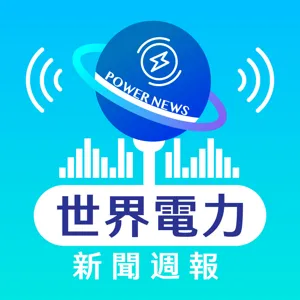 POWER NEWS

世界電力

新聞週報